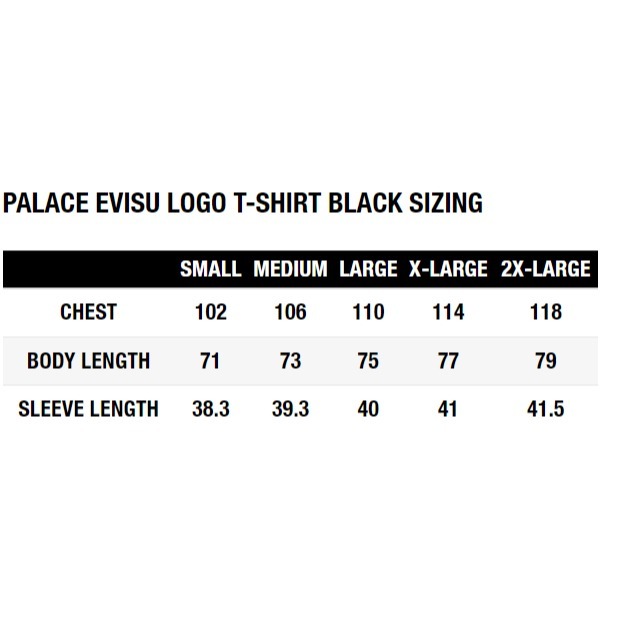 PALACE EVISU LOGO T-SHIRT BLACK SIZING

| | SMALL | MEDIUM | LARGE | X-LARGE | 2X-LARGE |
|---|---|---|---|---|---|
| CHEST | 102 | 106 | 110 | 114 | 118 |
| BODY LENGTH | 71 | 73 | 75 | 77 | 79 |
| SLEEVE LENGTH | 38.3 | 39.3 | 40 | 41 | 41.5 |